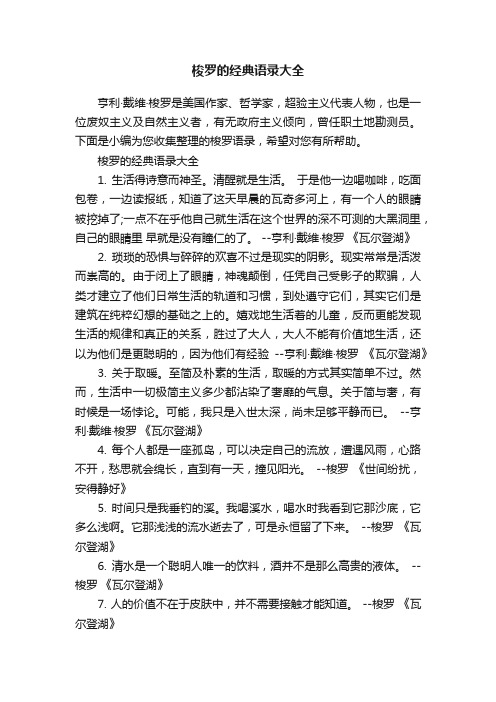 梭罗的经典语录大全

亨利·戴维·梭罗是美国作家、哲学家，超验主义代表人物，也是一位废奴主义及自然主义者，有无政府主义倾向，曾任职土地勘测员。下面是小编为您收集整理的梭罗语录，希望对您有所帮助。

梭罗的经典语录大全

1. 生活得诗意而神圣。清醒就是生活。 于是他一边喝咖啡，吃面包卷，一边读报纸，知道了这天早晨的瓦奇多河上，有一个人的眼睛被挖掉了;一点不在乎他自己就生活在这个世界的深不可测的大黑洞里，自己的眼睛里 早就是没有瞳仁的了。 --亨利·戴维·梭罗 《瓦尔登湖》

2. 琐琐的恐惧与碎碎的欢喜不过是现实的阴影。现实常常是活泼而崇高的。由于闭上了眼睛，神魂颠倒，任凭自己受影子的欺骗，人类才建立了他们日常生活的轨道和习惯，到处遵守它们，其实它们是建筑在纯粹幻想的基础之上的。嬉戏地生活着的儿童，反而更能发现生活的规律和真正的关系，胜过了大人，大人不能有价值地生活，还以为他们是更聪明的，因为他们有经验 --亨利·戴维·梭罗 《瓦尔登湖》

3. 关于取暖。至简及朴素的生活，取暖的方式其实简单不过。然而，生活中一切极简主义多少都沾染了奢靡的气息。关于简与奢，有时候是一场悖论。可能，我只是入世太深，尚未足够平静而已。 --亨利·戴维·梭罗 《瓦尔登湖》

4. 每个人都是一座孤岛，可以决定自己的流放，遭遇风雨，心路不开，愁思就会绵长，直到有一天，撞见阳光。 --梭罗 《世间纷扰，安得静好》

5. 时间只是我垂钓的溪。我喝溪水，喝水时我看到它那沙底，它多么浅啊。它那浅浅的流水逝去了，可是永恒留了下来。 --梭罗 《瓦尔登湖》

6. 清水是一个聪明人唯一的饮料，酒并不是那么高贵的液体。 --梭罗 《瓦尔登湖》

7. 人的价值不在于皮肤中，并不需要接触才能知道。 --梭罗 《瓦尔登湖》